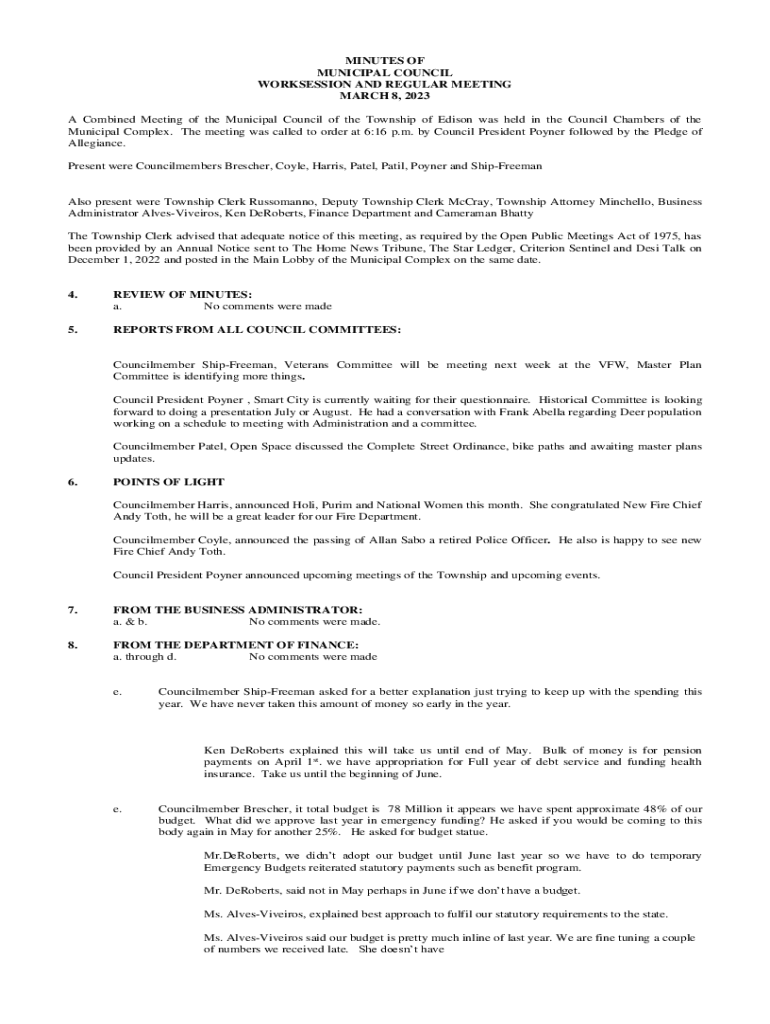 MINUTES OF
MUNICIPAL COUNCIL
WORKSESSION AND REGULAR MEETING
MARCH 8, 2023

A Combined Meeting of the Municipal Council of the Township of Edison was held in the Council Chambers of the Municipal Complex. The meeting was called to order at 6:16 p.m. by Council President Poyner followed by the Pledge of Allegiance.

Present were Councilmembers Brescher, Coyle, Harris, Patel, Patil, Poyner and Ship-Freeman

Also present were Township Clerk Russomanno, Deputy Township Clerk McCray, Township Attorney Minchello, Business Administrator Alves-Viveiros, Ken DeRoberts, Finance Department and Cameraman Bhatty

The Township Clerk advised that adequate notice of this meeting, as required by the Open Public Meetings Act of 1975, has been provided by an Annual Notice sent to The Home News Tribune, The Star Ledger, Criterion Sentinel and Desi Talk on December 1, 2022 and posted in the Main Lobby of the Municipal Complex on the same date.

4. REVIEW OF MINUTES:
a. No comments were made

5. REPORTS FROM ALL COUNCIL COMMITTEES:

Councilmember Ship-Freeman, Veterans Committee will be meeting next week at the VFW, Master Plan Committee is identifying more things.

Council President Poyner , Smart City is currently waiting for their questionnaire. Historical Committee is looking forward to doing a presentation July or August. He had a conversation with Frank Abella regarding Deer population working on a schedule to meeting with Administration and a committee.

Councilmember Patel, Open Space discussed the Complete Street Ordinance, bike paths and awaiting master plans updates.

6. POINTS OF LIGHT

Councilmember Harris, announced Holi, Purim and National Women this month. She congratulated New Fire Chief Andy Toth, he will be a great leader for our Fire Department.

Councilmember Coyle, announced the passing of Allan Sabo a retired Police Officer. He also is happy to see new Fire Chief Andy Toth.

Council President Poyner announced upcoming meetings of the Township and upcoming events.

7. FROM THE BUSINESS ADMINISTRATOR:
a. & b. No comments were made.

8. FROM THE DEPARTMENT OF FINANCE:
a. through d. No comments were made

e. Councilmember Ship-Freeman asked for a better explanation just trying to keep up with the spending this year. We have never taken this amount of money so early in the year.

Ken DeRoberts explained this will take us until end of May. Bulk of money is for pension payments on April 1st. we have appropriation for Full year of debt service and funding health insurance. Take us until the beginning of June.

e. Councilmember Brescher, it total budget is 78 Million it appears we have spent approximate 48% of our budget. What did we approve last year in emergency funding? He asked if you would be coming to this body again in May for another 25%. He asked for budget statue.

Mr.DeRoberts, we didn't adopt our budget until June last year so we have to do temporary Emergency Budgets reiterated statutory payments such as benefit program.

Mr. DeRoberts, said not in May perhaps in June if we don't have a budget.

Ms. Alves-Viveiros, explained best approach to fulfil our statutory requirements to the state.

Ms. Alves-Viveiros said our budget is pretty much inline of last year. We are fine tuning a couple of numbers we received late. She doesn't have